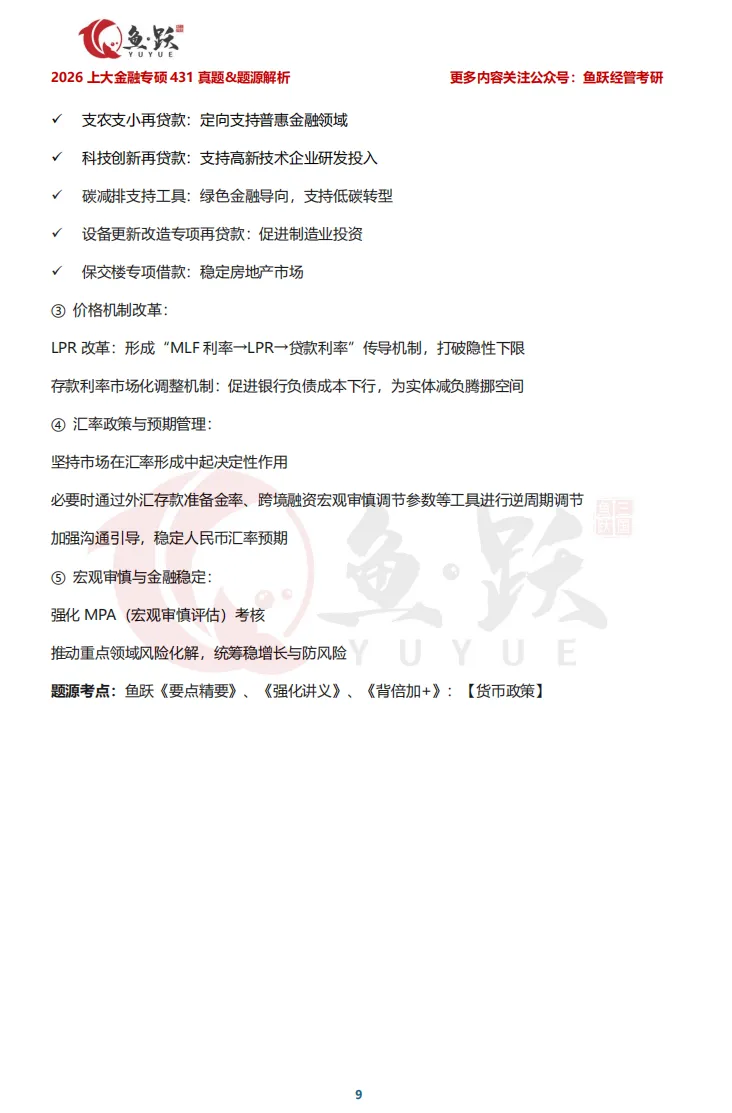 鱼·跃
YUYUE

2026 上大金融专硕 431 真题&题源解析　　更多内容关注公众号：鱼跃经管考研

✓ 支农支小再贷款：定向支持普惠金融领域

✓ 科技创新再贷款：支持高新技术企业研发投入

✓ 碳减排支持工具：绿色金融导向，支持低碳转型

✓ 设备更新改造专项再贷款：促进制造业投资

✓ 保交楼专项借款：稳定房地产市场

③ 价格机制改革：

LPR 改革：形成“MLF 利率→LPR→贷款利率”传导机制，打破隐性下限

存款利率市场化调整机制：促进银行负债成本下行，为实体减负腾挪空间

④ 汇率政策与预期管理：

坚持市场在汇率形成中起决定性作用

必要时通过外汇存款准备金率、跨境融资宏观审慎调节参数等工具进行逆周期调节

加强沟通引导，稳定人民币汇率预期

⑤ 宏观审慎与金融稳定：

强化 MPA（宏观审慎评估）考核

推动重点领域风险化解，统筹稳增长与防风险

题源考点：鱼跃《要点精要》、《强化讲义》、《背倍加+》：【货币政策】

鱼·跃
YUYUE

9